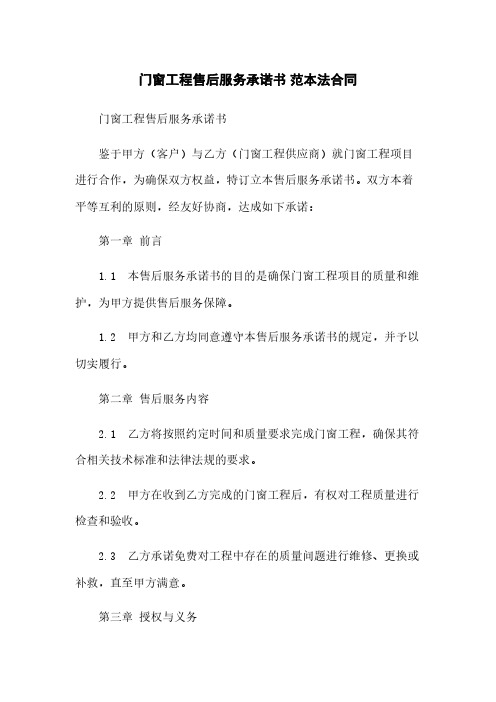 门窗工程售后服务承诺书 范本法合同

门窗工程售后服务承诺书

鉴于甲方（客户）与乙方（门窗工程供应商）就门窗工程项目进行合作，为确保双方权益，特订立本售后服务承诺书。双方本着平等互利的原则，经友好协商，达成如下承诺：

第一章 前言

1.1 本售后服务承诺书的目的是确保门窗工程项目的质量和维护，为甲方提供售后服务保障。

1.2 甲方和乙方均同意遵守本售后服务承诺书的规定，并予以切实履行。

第二章 售后服务内容

2.1 乙方将按照约定时间和质量要求完成门窗工程，确保其符合相关技术标准和法律法规的要求。

2.2 甲方在收到乙方完成的门窗工程后，有权对工程质量进行检查和验收。

2.3 乙方承诺免费对工程中存在的质量问题进行维修、更换或补救，直至甲方满意。

第三章 授权与义务